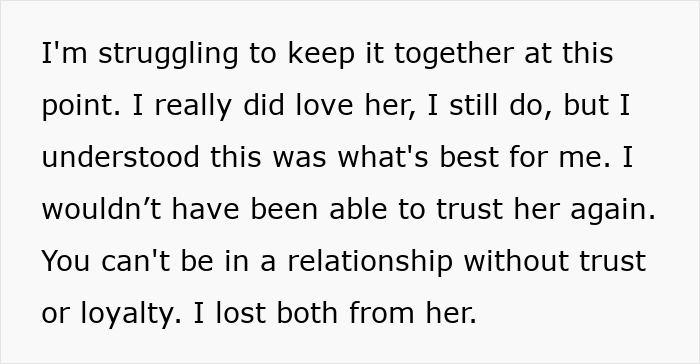 I'm struggling to keep it together at this point. I really did love her, I still do, but I understood this was what's best for me. I wouldn’t have been able to trust her again. You can't be in a relationship without trust or loyalty. I lost both from her.